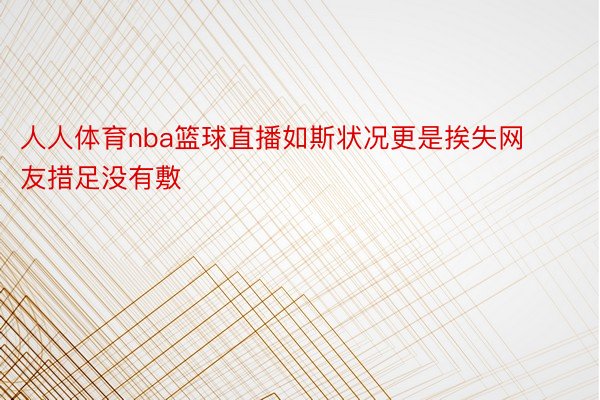 人人体育nba篮球直播如斯状况更是挨失网友措足没有敷